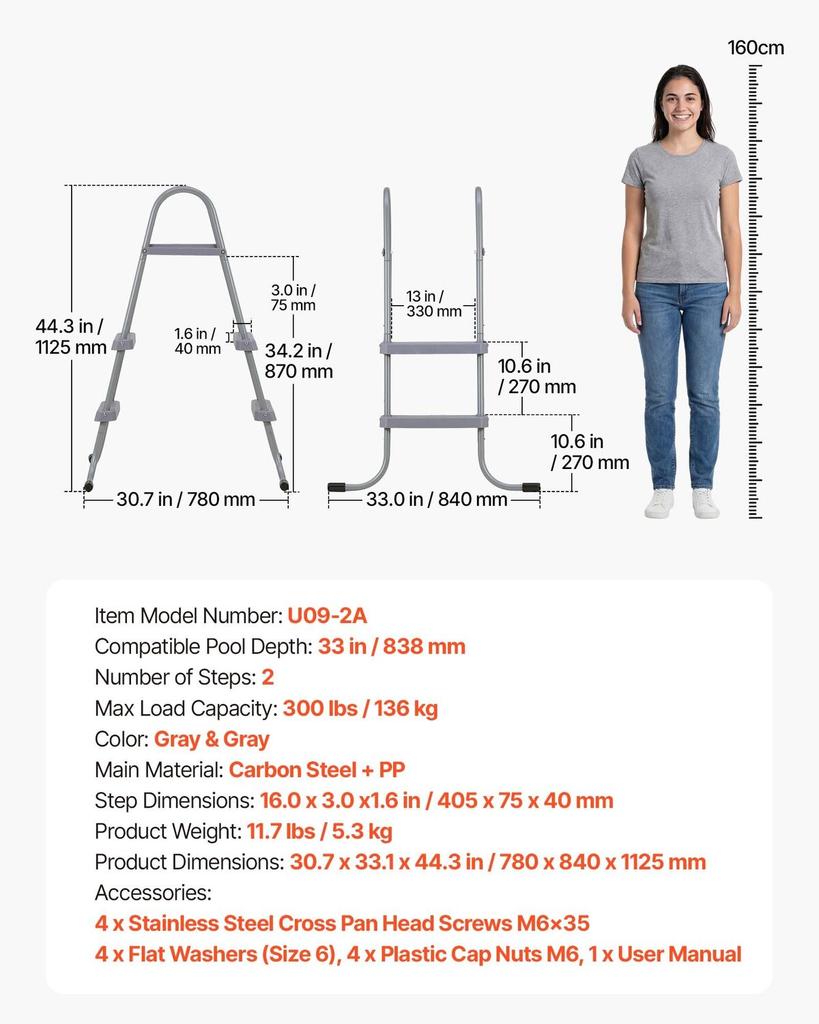 160cm

44.3 in / 1125 mm

3.0 in / 75 mm

1.6 in / 40 mm

34.2 in / 870 mm

30.7 in / 780 mm

13 in / 330 mm

10.6 in / 270 mm

10.6 in / 270 mm

33.0 in / 840 mm

Item Model Number: U09-2A
Compatible Pool Depth: 33 in / 838 mm
Number of Steps: 2
Max Load Capacity: 300 lbs / 136 kg
Color: Gray & Gray
Main Material: Carbon Steel + PP
Step Dimensions: 16.0 x 3.0 x1.6 in / 405 x 75 x 40 mm
Product Weight: 11.7 lbs / 5.3 kg
Product Dimensions: 30.7 x 33.1 x 44.3 in / 780 x 840 x 1125 mm
Accessories:
4 x Stainless Steel Cross Pan Head Screws M6×35
4 x Flat Washers (Size 6), 4 x Plastic Cap Nuts M6, 1 x User Manual